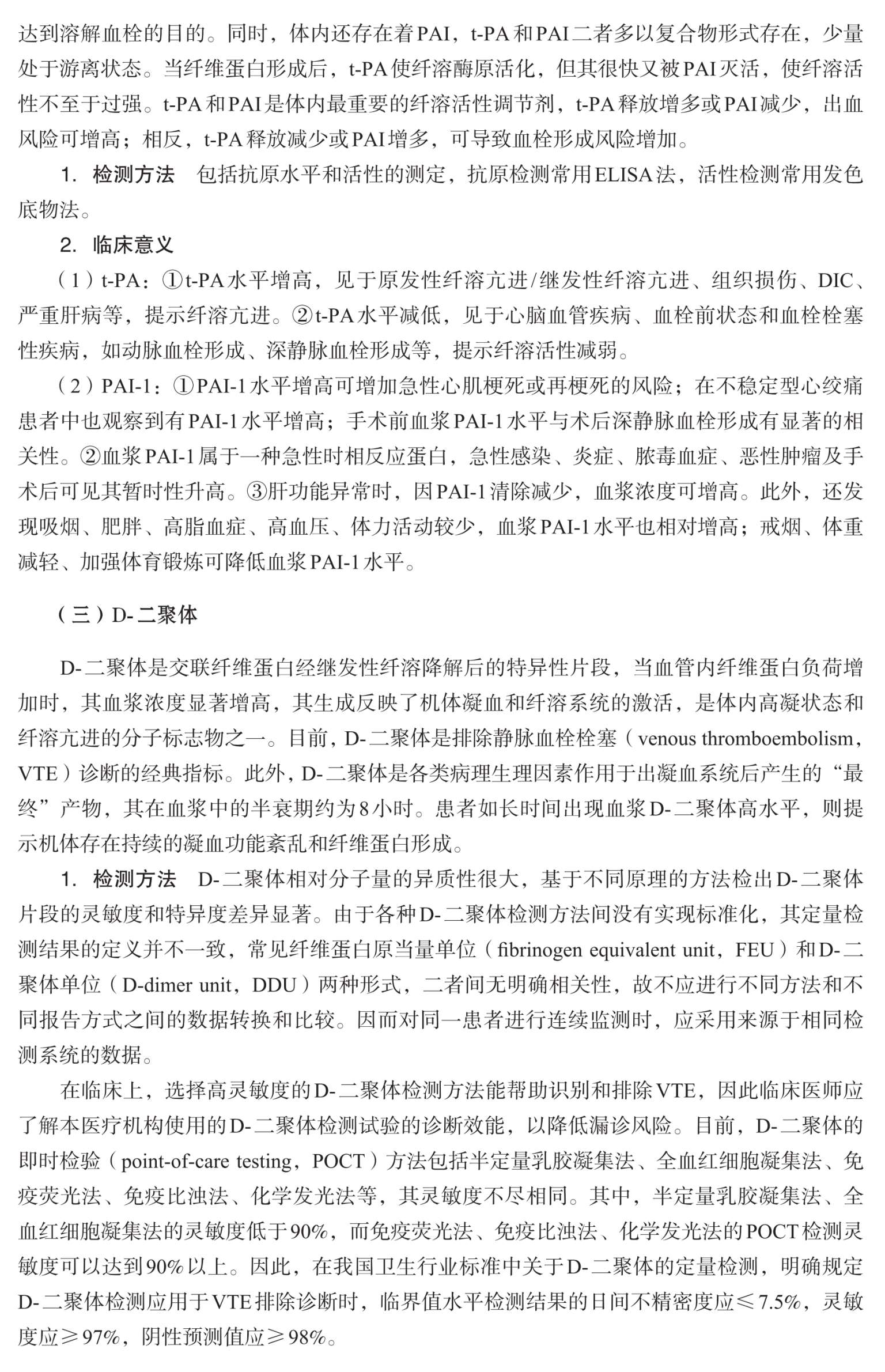 达到溶解血栓的目的。同时，体内还存在着PAI，t-PA和PAI二者多以复合物形式存在，少量处于游离状态。当纤维蛋白形成后，t-PA使纤溶酶原活化，但其很快又被PAI灭活，使纤溶活性不至于过强。t-PA和PAI是体内最重要的纤溶活性调节剂，t-PA释放增多或PAI减少，出血风险可增高；相反，t-PA释放减少或PAI增多，可导致血栓形成风险增加。

1. 检测方法　包括抗原水平和活性的测定，抗原检测常用ELISA法，活性检测常用发色底物法。

2. 临床意义

（1）t-PA：①t-PA水平增高，见于原发性纤溶亢进/继发性纤溶亢进、组织损伤、DIC、严重肝病等，提示纤溶亢进。②t-PA水平减低，见于心脑血管疾病、血栓前状态和血栓栓塞性疾病，如动脉血栓形成、深静脉血栓形成等，提示纤溶活性减弱。

（2）PAI-1：①PAI-1水平增高可增加急性心肌梗死或再梗死的风险；在不稳定型心绞痛患者中也观察到有PAI-1水平增高；手术前血浆PAI-1水平与术后深静脉血栓形成有显著的相关性。②血浆PAI-1属于一种急性时相反应蛋白，急性感染、炎症、脓毒血症、恶性肿瘤及手术后可见其暂时性升高。③肝功能异常时，因PAI-1清除减少，血浆浓度可增高。此外，还发现吸烟、肥胖、高脂血症、高血压、体力活动较少，血浆PAI-1水平也相对增高；戒烟、体重减轻、加强体育锻炼可降低血浆PAI-1水平。

（三）D-二聚体

D-二聚体是交联纤维蛋白经继发性纤溶降解后的特异性片段，当血管内纤维蛋白负荷增加时，其血浆浓度显著增高，其生成反映了机体凝血和纤溶系统的激活，是体内高凝状态和纤溶亢进的分子标志物之一。目前，D-二聚体是排除静脉血栓栓塞（venous thromboembolism，VTE）诊断的经典指标。此外，D-二聚体是各类病理生理因素作用于出凝血系统后产生的“最终”产物，其在血浆中的半衰期约为8小时。患者如长时间出现血浆D-二聚体高水平，则提示机体存在持续的凝血功能紊乱和纤维蛋白形成。

1. 检测方法　D-二聚体相对分子量的异质性很大，基于不同原理的方法检出D-二聚体片段的灵敏度和特异度差异显著。由于各种D-二聚体检测方法间没有实现标准化，其定量检测结果的定义并不一致，常见纤维蛋白原当量单位（fibrinogen equivalent unit，FEU）和D-二聚体单位（D-dimer unit，DDU）两种形式，二者间无明确相关性，故不应进行不同方法和不同报告方式之间的数据转换和比较。因而对同一患者进行连续监测时，应采用来源于相同检测系统的数据。

在临床上，选择高灵敏度的D-二聚体检测方法能帮助识别和排除VTE，因此临床医师应了解本医疗机构使用的D-二聚体检测试验的诊断效能，以降低漏诊风险。目前，D-二聚体的即时检验（point-of-care testing，POCT）方法包括半定量乳胶凝集法、全血红细胞凝集法、免疫荧光法、免疫比浊法、化学发光法等，其灵敏度不尽相同。其中，半定量乳胶凝集法、全血红细胞凝集法的灵敏度低于90%，而免疫荧光法、免疫比浊法、化学发光法的POCT检测灵敏度可以达到90%以上。因此，在我国卫生行业标准中关于D-二聚体的定量检测，明确规定D-二聚体检测应用于VTE排除诊断时，临界值水平检测结果的日间不精密度应≤7.5%，灵敏度应≥97%，阴性预测值应≥98%。